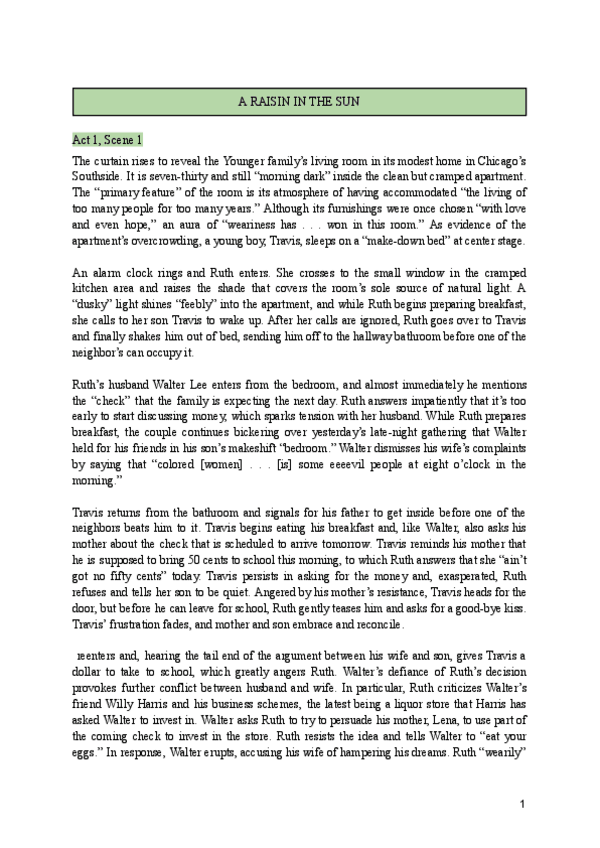 A RAISIN IN THE SUN

Act 1, Scene 1

The curtain rises to reveal the Younger family's living room in its modest home in Chicago's Southside. It is seven-thirty and still "morning dark" inside the clean but cramped apartment. The "primary feature" of the room is its atmosphere of having accommodated "the living of too many people for too many years." Although its furnishings were once chosen "with love and even hope," an aura of "weariness has . . . won in this room." As evidence of the apartment's overcrowding, a young boy, Travis, sleeps on a "make-down bed" at center stage.

An alarm clock rings and Ruth enters. She crosses to the small window in the cramped kitchen area and raises the shade that covers the room's sole source of natural light. A "dusky" light shines "feebly" into the apartment, and while Ruth begins preparing breakfast, she calls to her son Travis to wake up. After her calls are ignored, Ruth goes over to Travis and finally shakes him out of bed, sending him off to the hallway bathroom before one of the neighbor's can occupy it.

Ruth's husband Walter Lee enters from the bedroom, and almost immediately he mentions the "check" that the family is expecting the next day. Ruth answers impatiently that it's too early to start discussing money, which sparks tension with her husband. While Ruth prepares breakfast, the couple continues bickering over yesterday's late-night gathering that Walter held for his friends in his son's makeshift "bedroom." Walter dismisses his wife's complaints by saying that "colored [women] . . . [is] some eeeevil people at eight o'clock in the morning."

Travis returns from the bathroom and signals for his father to get inside before one of the neighbors beats him to it. Travis begins eating his breakfast and, like Walter, also asks his mother about the check that is scheduled to arrive tomorrow. Travis reminds his mother that he is supposed to bring 50 cents to school this morning, to which Ruth answers that she "ain't got no fifty cents" today. Travis persists in asking for the money and, exasperated, Ruth refuses and tells her son to be quiet. Angered by his mother's resistance, Travis heads for the door, but before he can leave for school, Ruth gently teases him and asks for a good-bye kiss. Travis' frustration fades, and mother and son embrace and reconcile.

reenters and, hearing the tail end of the argument between his wife and son, gives Travis a dollar to take to school, which greatly angers Ruth. Walter's defiance of Ruth's decision provokes further conflict between husband and wife. In particular, Ruth criticizes Walter's friend Willy Harris and his business schemes, the latest being a liquor store that Harris has asked Walter to invest in. Walter asks Ruth to try to persuade his mother, Lena, to use part of the coming check to invest in the store. Ruth resists the idea and tells Walter to "eat your eggs." In response, Walter erupts, accusing his wife of hampering his dreams. Ruth "wearily"

1